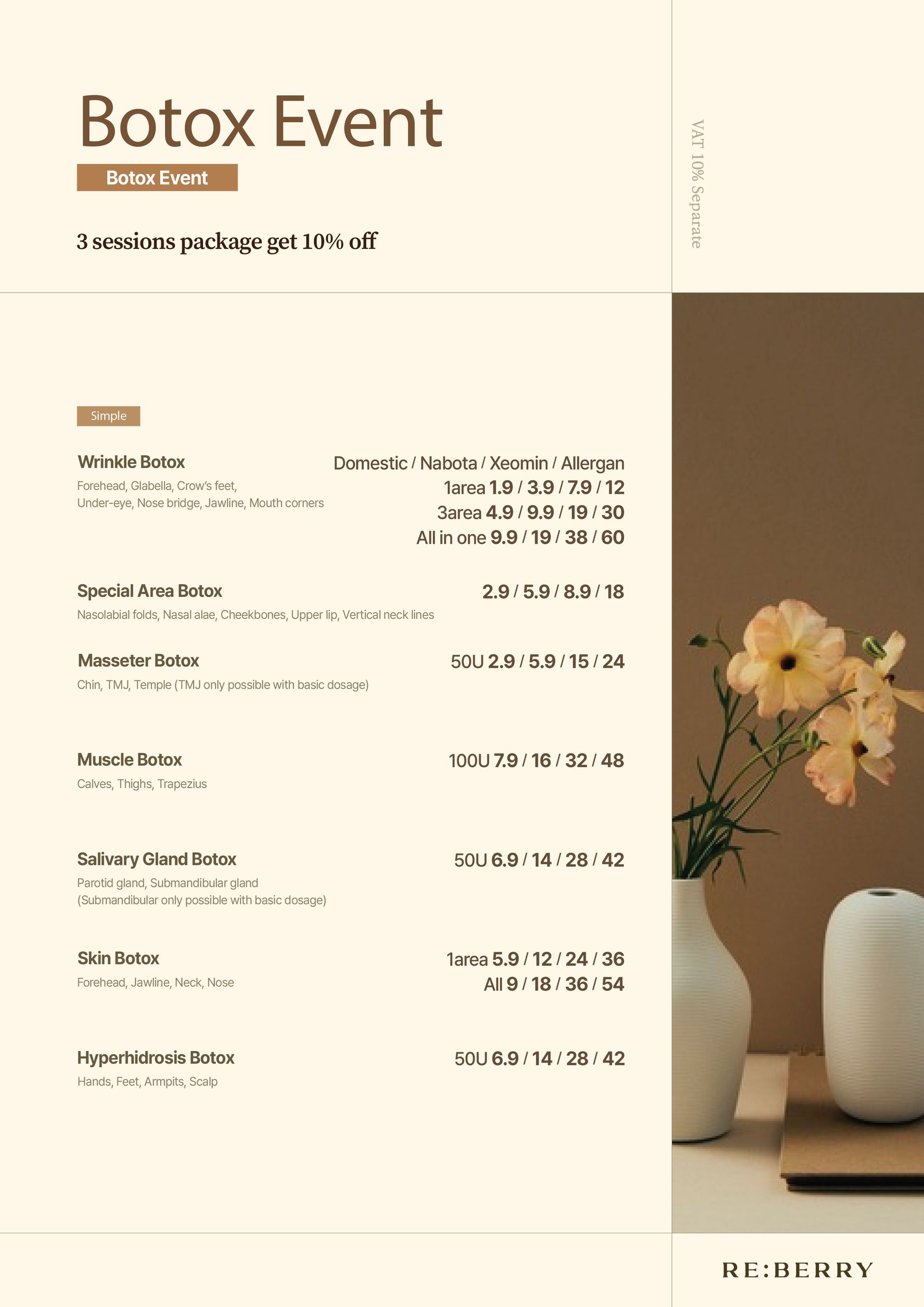 Botox Event

Botox Event

3 sessions package get 10% off

VAT 10% Separate

Simple

Wrinkle Botox
Forehead, Glabella, Crow's feet,
Under-eye, Nose bridge, Jawline, Mouth corners

Domestic / Nabota / Xeomin / Allergan
1area 1.9 / 3.9 / 7.9 / 12
3area 4.9 / 9.9 / 19 / 30
All in one 9.9 / 19 / 38 / 60

Special Area Botox
Nasolabial folds, Nasal alae, Cheekbones, Upper lip, Vertical neck lines

2.9 / 5.9 / 8.9 / 18

Masseter Botox
Chin, TMJ, Temple (TMJ only possible with basic dosage)

50U 2.9 / 5.9 / 15 / 24

Muscle Botox
Calves, Thighs, Trapezius

100U 7.9 / 16 / 32 / 48

Salivary Gland Botox
Parotid gland, Submandibular gland
(Submandibular only possible with basic dosage)

50U 6.9 / 14 / 28 / 42

Skin Botox
Forehead, Jawline, Neck, Nose

1area 5.9 / 12 / 24 / 36
All 9 / 18 / 36 / 54

Hyperhidrosis Botox
Hands, Feet, Armpits, Scalp

50U 6.9 / 14 / 28 / 42

RE:BERRY